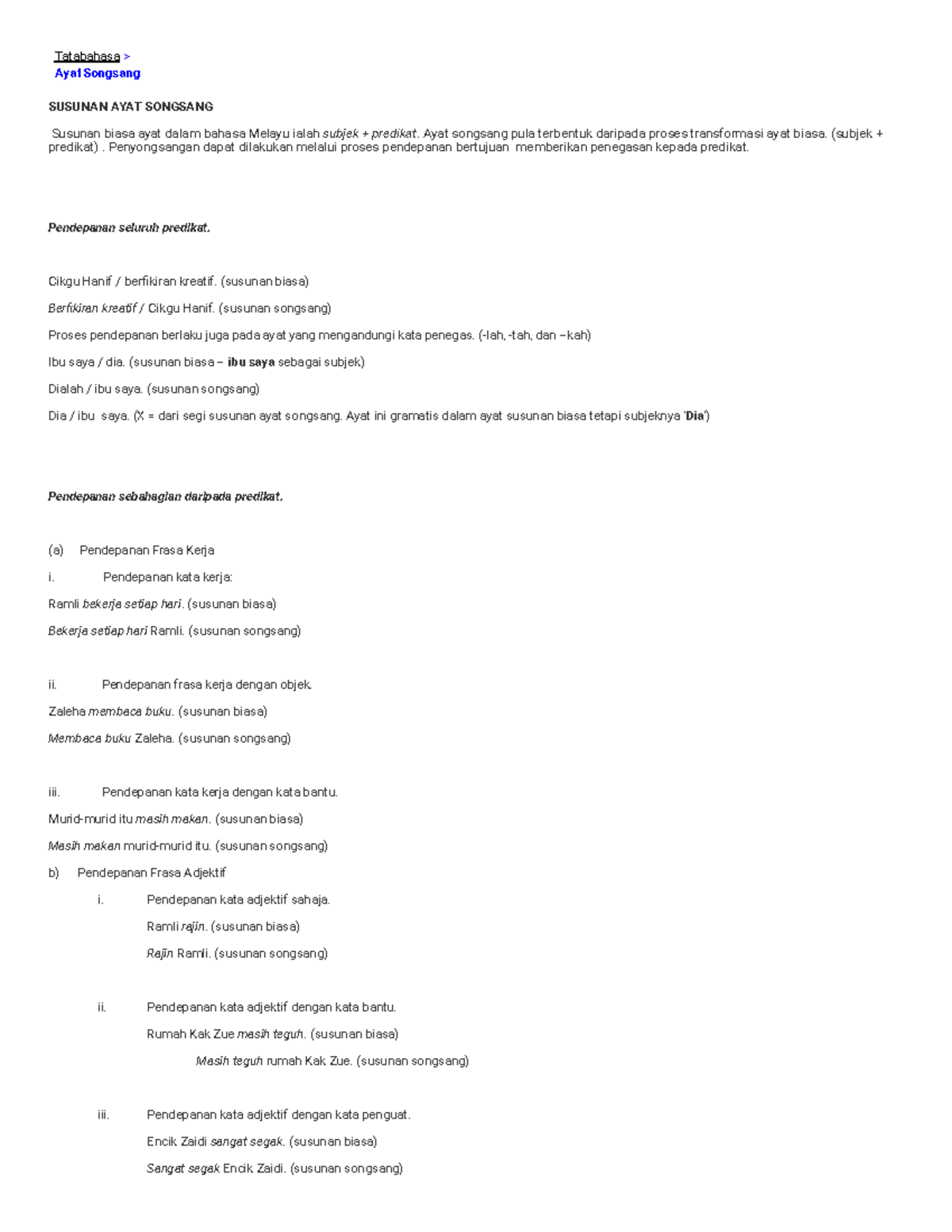 Tatabahasa >
Ayat Songsang

SUSUNAN AYAT SONGSANG

Susunan biasa ayat dalam bahasa Melayu ialah subjek + predikat. Ayat songsang pula terbentuk daripada proses transformasi ayat biasa. (subjek + predikat) . Penyongsangan dapat dilakukan melalui proses pendepanan bertujuan memberikan penegasan kepada predikat.

Pendepanan seluruh predikat.

Cikgu Hanif / berfikiran kreatif. (susunan biasa)

Berfikiran kreatif / Cikgu Hanif. (susunan songsang)

Proses pendepanan berlaku juga pada ayat yang mengandungi kata penegas. (-lah, -tah, dan –kah)

Ibu saya / dia. (susunan biasa – ibu saya sebagai subjek)

Dialah / ibu saya. (susunan songsang)

Dia / ibu saya. (X = dari segi susunan ayat songsang. Ayat ini gramatis dalam ayat susunan biasa tetapi subjeknya 'Dia')

Pendepanan sebahagian daripada predikat.

(a) Pendepanan Frasa Kerja

i. Pendepanan kata kerja:

Ramli bekerja setiap hari. (susunan biasa)

Bekerja setiap hari Ramli. (susunan songsang)

ii. Pendepanan frasa kerja dengan objek.

Zaleha membaca buku. (susunan biasa)

Membaca buku Zaleha. (susunan songsang)

iii. Pendepanan kata kerja dengan kata bantu.

Murid-murid itu masih makan. (susunan biasa)

Masih makan murid-murid itu. (susunan songsang)

b) Pendepanan Frasa Adjektif

i. Pendepanan kata adjektif sahaja.

Ramli rajin. (susunan biasa)

Rajin Ramli. (susunan songsang)

ii. Pendepanan kata adjektif dengan kata bantu.

Rumah Kak Zue masih teguh. (susunan biasa)

Masih teguh rumah Kak Zue. (susunan songsang)

iii. Pendepanan kata adjektif dengan kata penguat.

Encik Zaidi sangat segak. (susunan biasa)

Sangat segak Encik Zaidi. (susunan songsang)